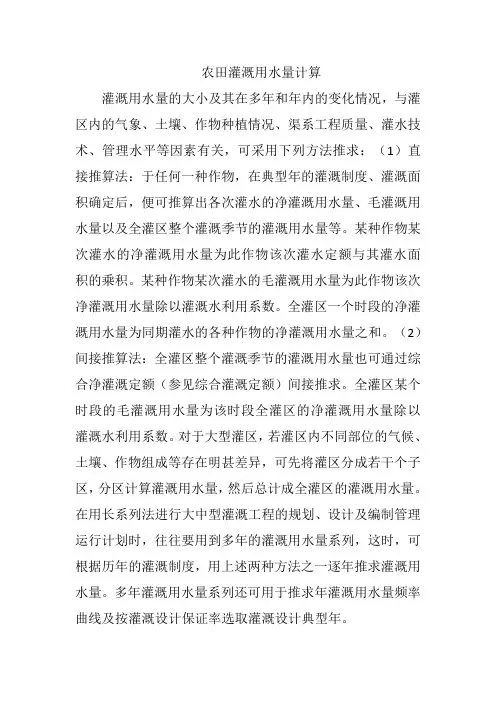 农田灌溉用水量计算

灌溉用水量的大小及其在多年和年内的变化情况，与灌区内的气象、土壤、作物种植情况、渠系工程质量、灌水技术、管理水平等因素有关，可采用下列方法推求：（1）直接推算法：于任何一种作物，在典型年的灌溉制度、灌溉面积确定后，便可推算出各次灌水的净灌溉用水量、毛灌溉用水量以及全灌区整个灌溉季节的灌溉用水量等。某种作物某次灌水的净灌溉用水量为此作物该次灌水定额与其灌水面积的乘积。某种作物某次灌水的毛灌溉用水量为此作物该次净灌溉用水量除以灌溉水利用系数。全灌区一个时段的净灌溉用水量为同期灌水的各种作物的净灌溉用水量之和。（2）间接推算法：全灌区整个灌溉季节的灌溉用水量也可通过综合净灌溉定额（参见综合灌溉定额）间接推求。全灌区某个时段的毛灌溉用水量为该时段全灌区的净灌溉用水量除以灌溉水利用系数。对于大型灌区，若灌区内不同部位的气候、土壤、作物组成等存在明甚差异，可先将灌区分成若干个子区，分区计算灌溉用水量，然后总计成全灌区的灌溉用水量。在用长系列法进行大中型灌溉工程的规划、设计及编制管理运行计划时，往往要用到多年的灌溉用水量系列，这时，可根据历年的灌溉制度，用上述两种方法之一逐年推求灌溉用水量。多年灌溉用水量系列还可用于推求年灌溉用水量频率曲线及按灌溉设计保证率选取灌溉设计典型年。